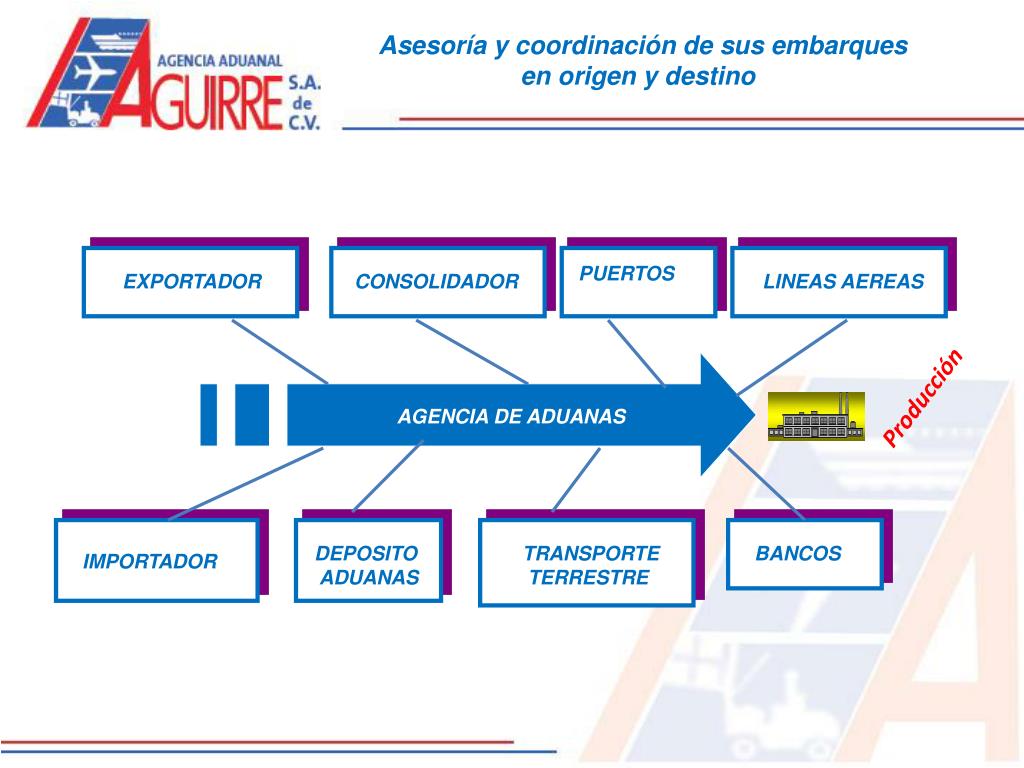 AGENCIA ADUANAL
AGUIRRE S.A. de C.V.

Asesoría y coordinación de sus embarques en origen y destino

EXPORTADOR

CONSOLIDADOR

PUERTOS

LINEAS AEREAS

AGENCIA DE ADUANAS

Producción

IMPORTADOR

DEPOSITO ADUANAS

TRANSPORTE TERRESTRE

BANCOS